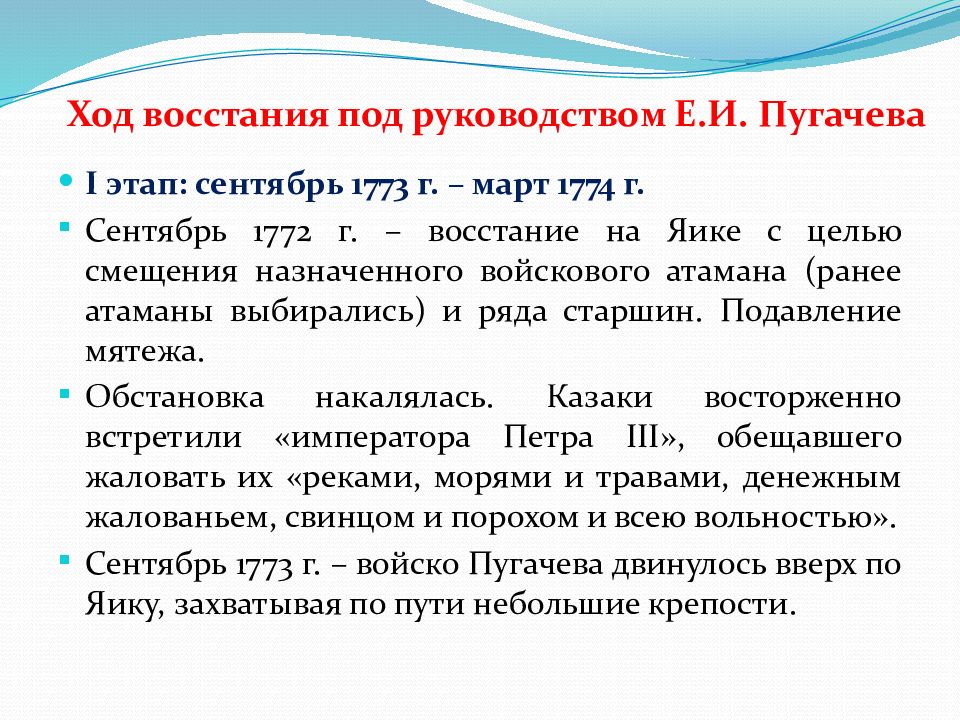 Ход восстания под руководством Е.И. Пугачева

I этап: сентябрь 1773 г. – март 1774 г.

Сентябрь 1772 г. – восстание на Яике с целью смещения назначенного войскового атамана (ранее атаманы выбирались) и ряда старшин. Подавление мятежа.

Обстановка накалялась. Казаки восторженно встретили «императора Петра III», обещавшего жаловать их «реками, морями и травами, денежным жалованьем, свинцом и порохом и всею вольностью».

Сентябрь 1773 г. – войско Пугачева двинулось вверх по Яику, захватывая по пути небольшие крепости.